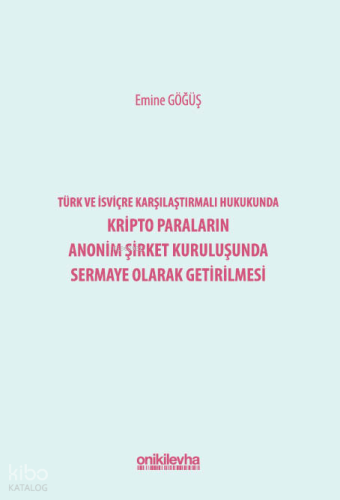 Emine GÖĞÜŞ

TÜRK VE İSVİÇRE KARŞILAŞTIRMALI HUKUKUNDA
KRİPTO PARALARIN
ANONİM ŞİRKET KURULUŞUNDA
SERMAYE OLARAK GETİRİLMESİ

onikilevha

kibo
KATALOG